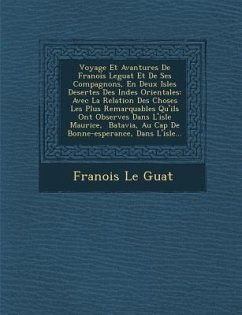 Voyage Et Avantures De Franois Leguat Et De Ses Compagnons, En Deux Isles Desertes Des Indes Orientales: Avec La Relation Des Choses Les Plus Remarquables Qu'ils Ont Observes Dans L'isle Maurice, Batavia, Au Cap De Bonne-esperance, Dans L'isle...

Franois Le Guat